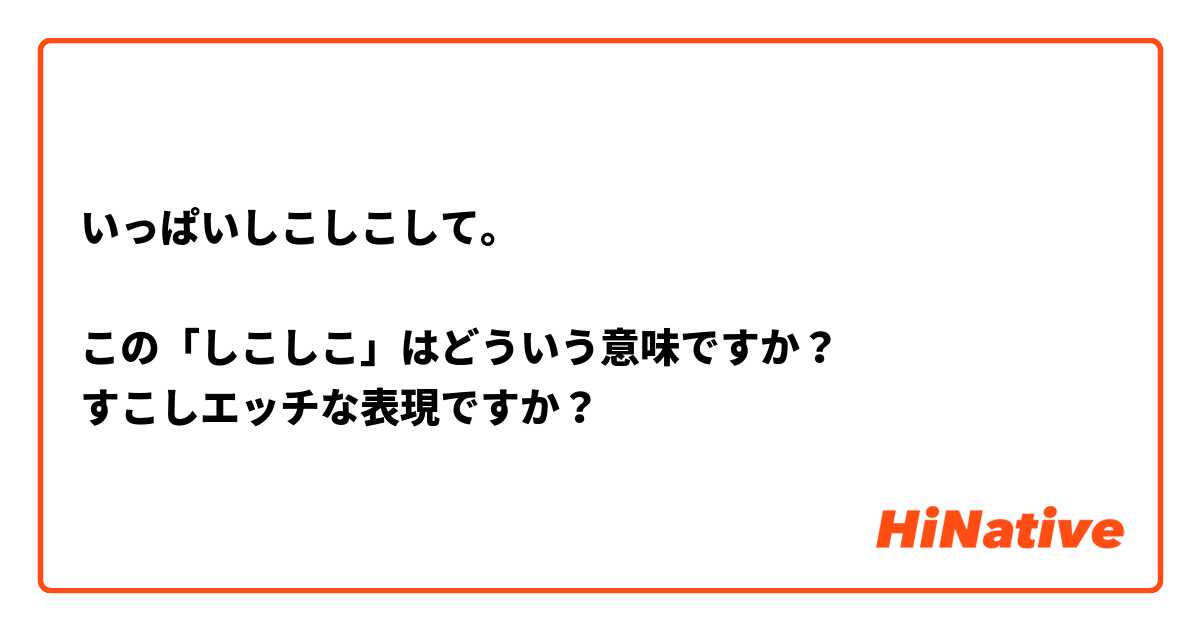 いっぱいしこしこして。

この「しこしこ」はどういう意味ですか？
すこしエッチな表現ですか？

HiNative